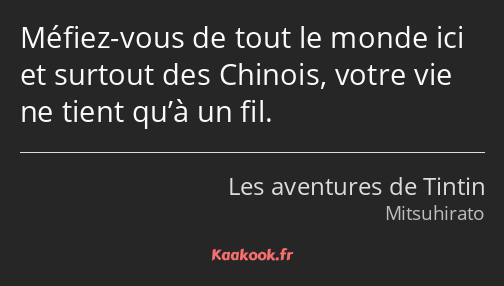 Méfiez-vous de tout le monde ici et surtout des Chinois, votre vie ne tient qu’à un fil.

Les aventures de Tintin
Mitsuhirato

Kaakook.fr